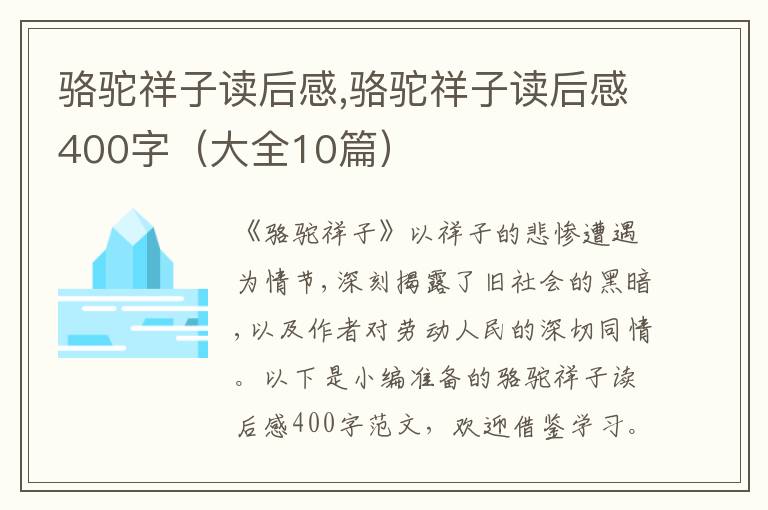 骆驼祥子读后感,骆驼祥子读后感400字（大全10篇）

《骆驼祥子》以祥子的悲惨遭遇为情节，深刻揭露了旧社会的黑暗，以及作者对劳动人民的深切同情。以下是小编准备的骆驼祥子读后感400字范文，欢迎借鉴学习。